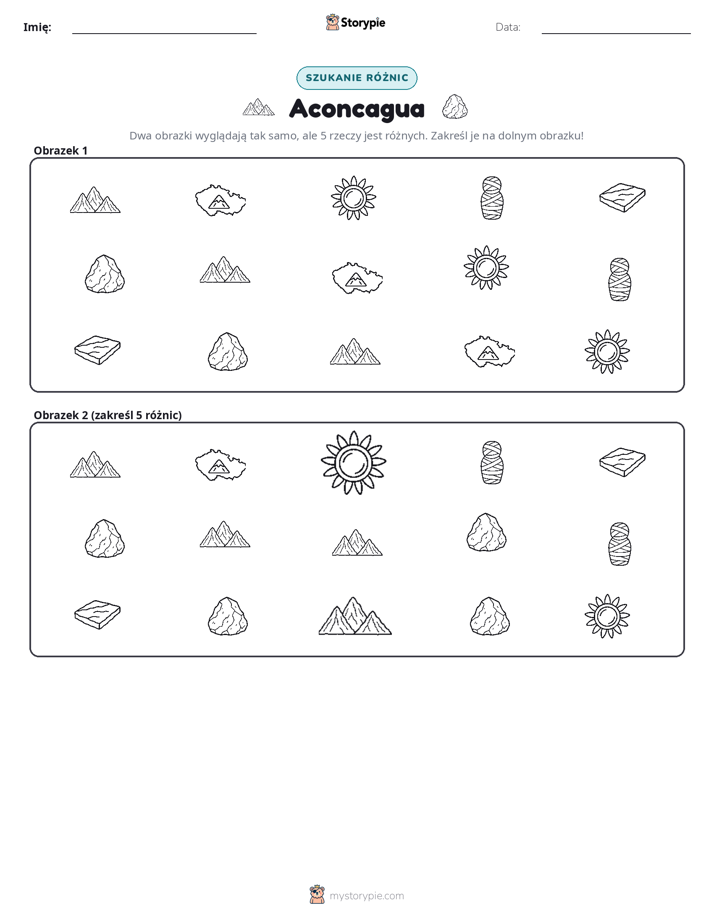 Imię: ____ Storypie Data: ____

SZUKANIE RÓŻNIC

Aconcagua

Dwa obrazki wyglądają tak samo, ale 5 rzeczy jest różnych. Zakreśl je na dolnym obrazku!

Obrazek 1

Obrazek 2 (zakreśl 5 różnic)

mystorypie.com